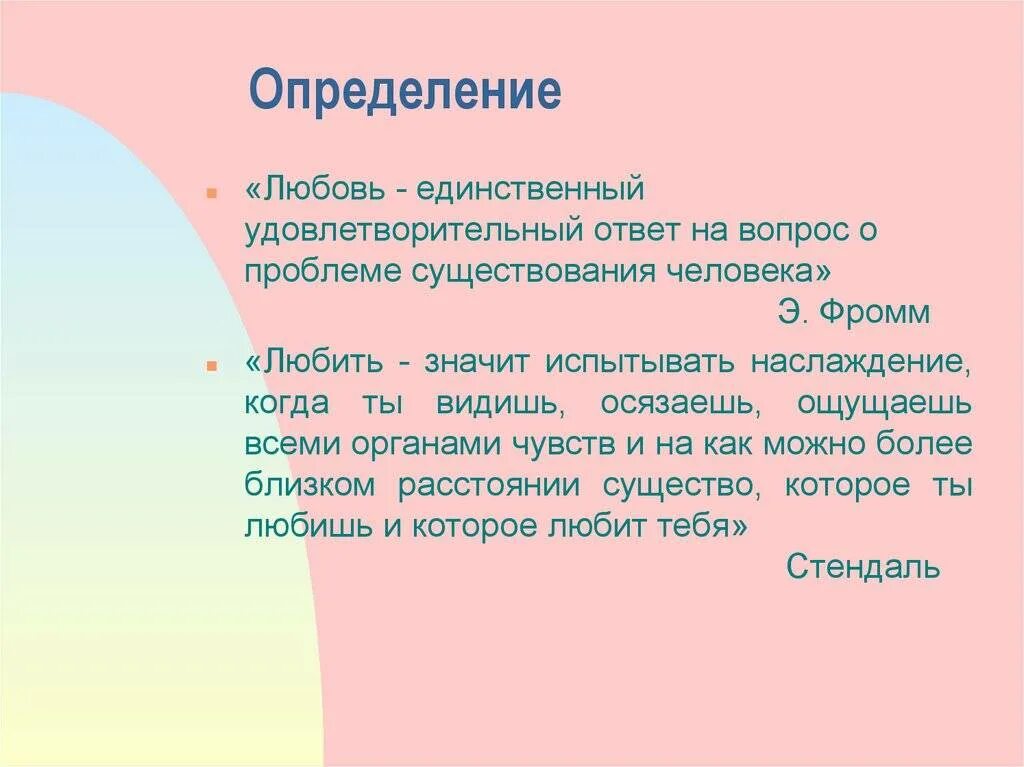 Определение

«Любовь - единственный удовлетворительный ответ на вопрос о проблеме существования человека»

Э. Фромм

«Любить - значит испытывать наслаждение, когда ты видишь, осязаешь, ощущаешь всеми органами чувств и на как можно более близком расстоянии существо, которое ты любишь и которое любит тебя»

Стендаль